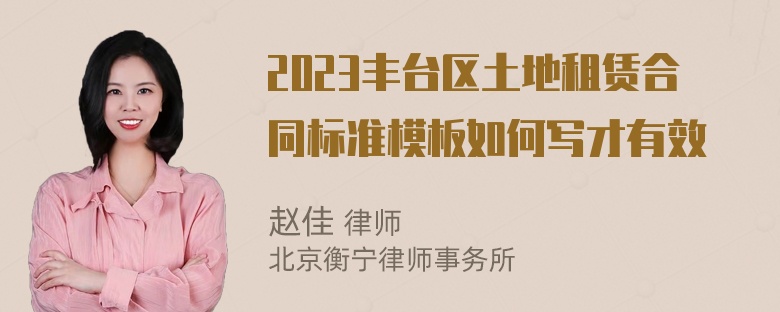 2023丰台区土地租赁合同标准模板如何写才有效

赵佳 律师
北京衡宁律师事务所